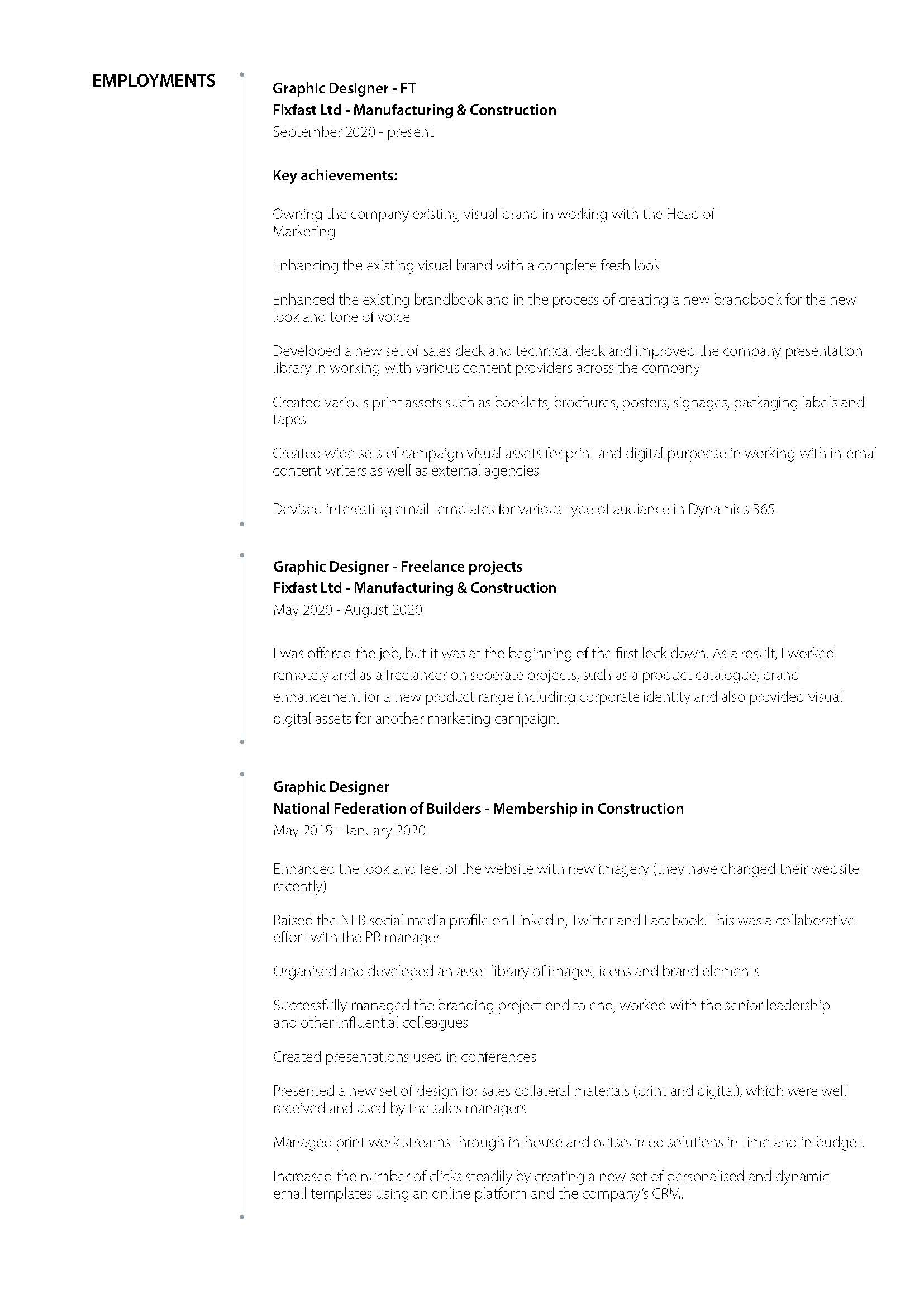 EMPLOYMENTS

Graphic Designer - FT
Fixfast Ltd - Manufacturing & Construction
September 2020 - present

Key achievements:

Owning the company existing visual brand in working with the Head of Marketing

Enhancing the existing visual brand with a complete fresh look

Enhanced the existing brandbook and in the process of creating a new brandbook for the new look and tone of voice

Developed a new set of sales deck and technical deck and improved the company presentation library in working with various content providers across the company

Created various print assets such as booklets, brochures, posters, signages, packaging labels and tapes

Created wide sets of campaign visual assets for print and digital purpoese in working with internal content writers as well as external agencies

Devised interesting email templates for various type of audiance in Dynamics 365

Graphic Designer - Freelance projects
Fixfast Ltd - Manufacturing & Construction
May 2020 - August 2020

I was offered the job, but it was at the beginning of the first lock down. As a result, I worked remotely and as a freelancer on seperate projects, such as a product catalogue, brand enhancement for a new product range including corporate identity and also provided visual digital assets for another marketing campaign.

Graphic Designer
National Federation of Builders - Membership in Construction
May 2018 - January 2020

Enhanced the look and feel of the website with new imagery (they have changed their website recently)

Raised the NFB social media profile on LinkedIn, Twitter and Facebook. This was a collaborative effort with the PR manager

Organised and developed an asset library of images, icons and brand elements

Successfully managed the branding project end to end, worked with the senior leadership and other influential colleagues

Created presentations used in conferences

Presented a new set of design for sales collateral materials (print and digital), which were well received and used by the sales managers

Managed print work streams through in-house and outsourced solutions in time and in budget.

Increased the number of clicks steadily by creating a new set of personalised and dynamic email templates using an online platform and the company's CRM.